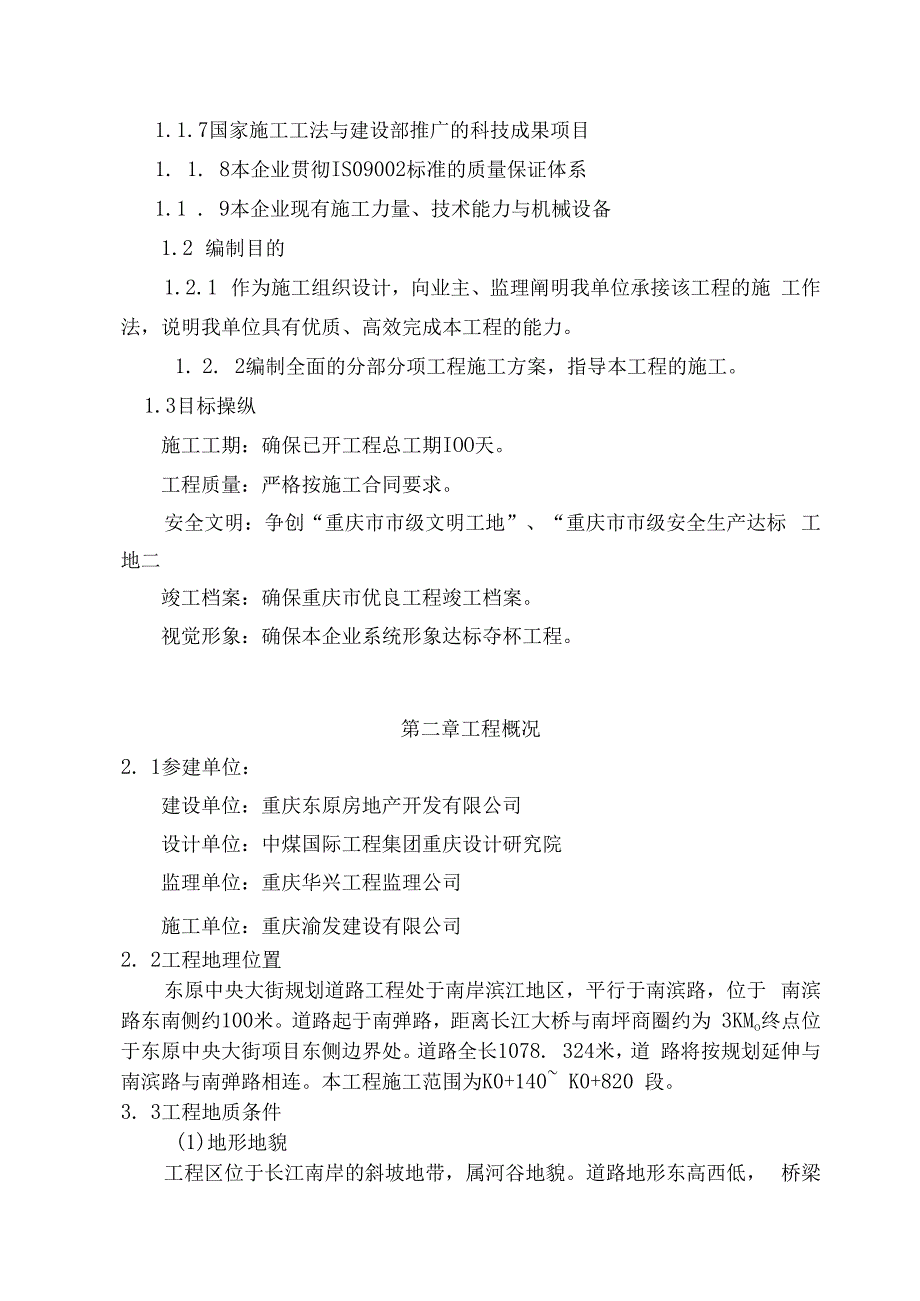 1.1.7国家施工工法与建设部推广的科技成果项目

1. 1. 8本企业贯彻IS09002标准的质量保证体系

1.1 . 9本企业现有施工力量、技术能力与机械设备

1.2 编制目的

1.2.1 作为施工组织设计，向业主、监理阐明我单位承接该工程的施 工作法，说明我单位具有优质、高效完成本工程的能力。

1. 2. 2编制全面的分部分项工程施工方案，指导本工程的施工。

1.3目标操纵

施工工期：确保已开工程总工期I00天。

工程质量：严格按施工合同要求。

安全文明：争创“重庆市市级文明工地”、“重庆市市级安全生产达标 工地二

竣工档案：确保重庆市优良工程竣工档案。

视觉形象：确保本企业系统形象达标夺杯工程。

第二章工程概况

2. 1参建单位：

建设单位：重庆东原房地产开发有限公司

设计单位：中煤国际工程集团重庆设计研究院

监理单位：重庆华兴工程监理公司

施工单位：重庆渝发建设有限公司

2. 2工程地理位置

东原中央大街规划道路工程处于南岸滨江地区，平行于南滨路，位于 南滨路东南侧约100米。道路起于南弹路，距离长江大桥与南坪商圈约为 3KM。终点位于东原中央大街项目东侧边界处。道路全长1078. 324米，道 路将按规划延伸与南滨路与南弹路相连。本工程施工范围为K0+140~ K0+820 段。

3. 3工程地质条件

(1)地形地貌

工程区位于长江南岸的斜坡地带，属河谷地貌。道路地形东高西低， 桥梁